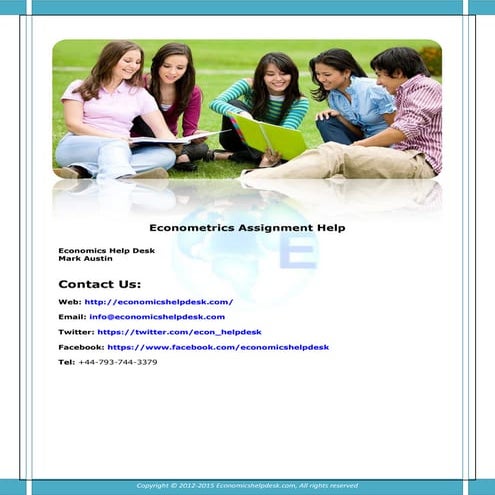 Econometrics Assignment Help

Economics Help Desk
Mark Austin

Contact Us:

Web: http://economicshelpdesk.com/

Email: info@economicshelpdesk.com

Twitter: https://twitter.com/econ_helpdesk

Facebook: https://www.facebook.com/economicshelpdesk

Tel: +44-793-744-3379

Copyright © 2012-2015 Economicshelpdesk.com, All rights reserved